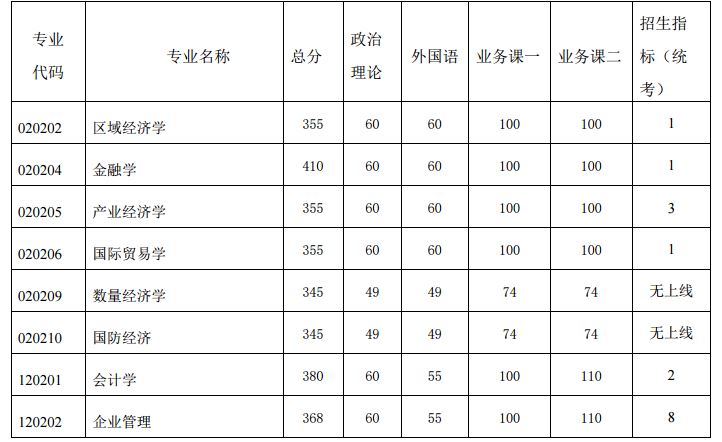 | 专业代码 | 专业名称 | 总分 | 政治理论 | 外国语 | 业务课一 | 业务课二 | 招生指标（统考） |
|---|---|---|---|---|---|---|---|
| 020202 | 区域经济学 | 355 | 60 | 60 | 100 | 100 | 1 |
| 020204 | 金融学 | 410 | 60 | 60 | 100 | 100 | 1 |
| 020205 | 产业经济学 | 355 | 60 | 60 | 100 | 100 | 3 |
| 020206 | 国际贸易学 | 355 | 60 | 60 | 100 | 100 | 1 |
| 020209 | 数量经济学 | 345 | 49 | 49 | 74 | 74 | 无上线 |
| 020210 | 国防经济 | 345 | 49 | 49 | 74 | 74 | 无上线 |
| 120201 | 会计学 | 380 | 60 | 55 | 100 | 110 | 2 |
| 120202 | 企业管理 | 368 | 60 | 55 | 100 | 110 | 8 |